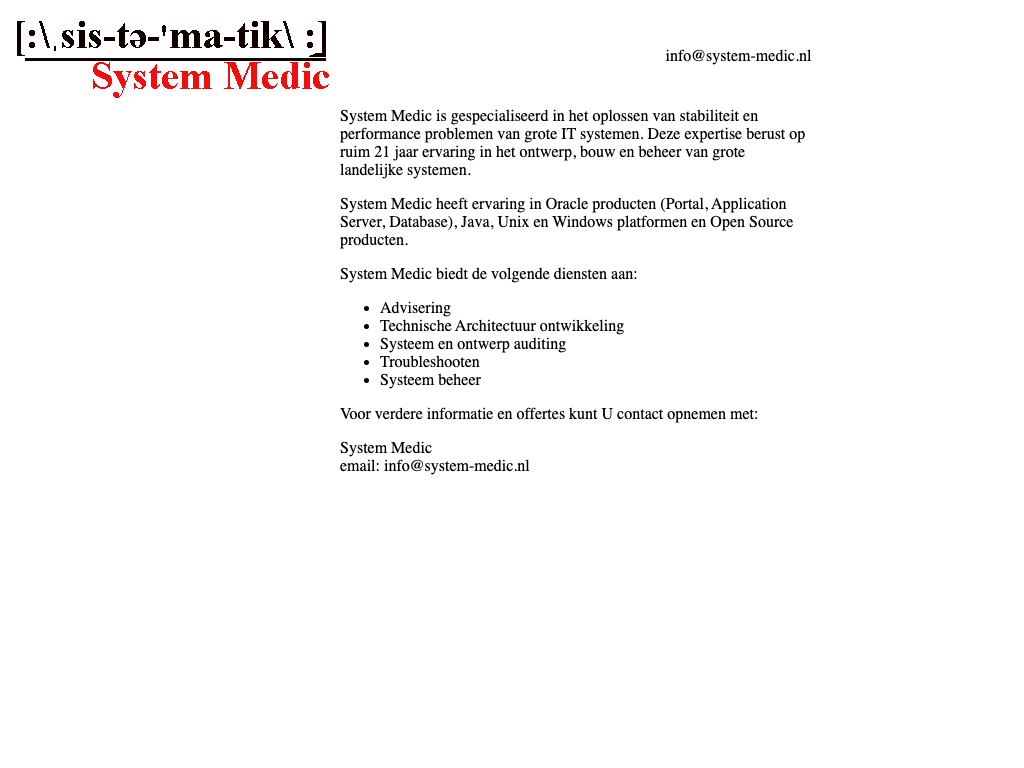 [:\ˌsis-tə-ˈma-tik\ :]
System Medic

info@system-medic.nl

System Medic is gespecialiseerd in het oplossen van stabiliteit en performance problemen van grote IT systemen. Deze expertise berust op ruim 21 jaar ervaring in het ontwerp, bouw en beheer van grote landelijke systemen.

System Medic heeft ervaring in Oracle producten (Portal, Application Server, Database), Java, Unix en Windows platformen en Open Source producten.

System Medic biedt de volgende diensten aan:

- Advisering
- Technische Architectuur ontwikkeling
- Systeem en ontwerp auditing
- Troubleshooten
- Systeem beheer

Voor verdere informatie en offertes kunt U contact opnemen met:

System Medic
email: info@system-medic.nl